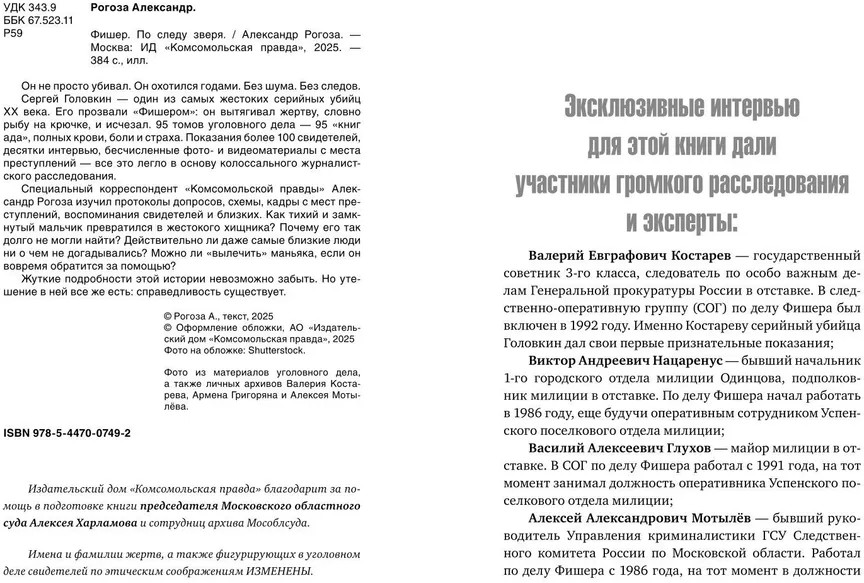 УДК 343.9
ББК 67.523.11
Р59

Рогоза Александр.

Фишер. По следу зверя. / Александр Рогоза. — Москва: ИД «Комсомольская правда», 2025. — 384 с., илл.

Он не просто убивал. Он охотился годами. Без шума. Без следов. Сергей Головкин — один из самых жестоких серийных убийц XX века. Его прозвали «Фишером»: он вытягивал жертву, словно рыбу на крючке, и исчезал. 95 томов уголовного дела — 95 «книг ада», полных крови, боли и страха. Показания более 100 свидетелей, десятки интервью, бесчисленные фото- и видеоматериалы с места преступлений — все это легло в основу колоссального журналистского расследования.

Специальный корреспондент «Комсомольской правды» Александр Рогоза изучил протоколы допросов, схемы, кадры с мест преступлений, воспоминания свидетелей и близких. Как тихий и замкнутый мальчик превратился в жестокого хищника? Почему его так долго не могли найти? Действительно ли даже самые близкие люди ни о чем не догадывались? Можно ли «вылечить» маньяка, если он вовремя обратится за помощью?

Жуткие подробности этой истории невозможно забыть. Но утешение в ней все же есть: справедливость существует.

© Рогоза А., текст, 2025
© Оформление обложки, АО «Издательский дом «Комсомольская правда», 2025
Фото на обложке: Shutterstock.

Фото из материалов уголовного дела, а также личных архивов Валерия Костарева, Армена Григоряна и Алексея Мотылёва.

ISBN 978-5-4470-0749-2

Издательский дом «Комсомольская правда» благодарит за помощь в подготовке книги председателя Московского областного суда Алексея Харламова и сотрудниц архива Мособлсуда.

Имена и фамилии жертв, а также фигурирующих в уголовном деле свидетелей по этическим соображениям ИЗМЕНЕНЫ.

Эксклюзивные интервью для этой книги дали участники громкого расследования и эксперты:

Валерий Евграфович Костарев — государственный советник 3-го класса, следователь по особо важным делам Генеральной прокуратуры России в отставке. В следственно-оперативную группу (СОГ) по делу Фишера был включен в 1992 году. Именно Костареву серийный убийца Головкин дал свои первые признательные показания;

Виктор Андреевич Нацаренус — бывший начальник 1-го городского отдела милиции Одинцова, подполковник милиции в отставке. По делу Фишера начал работать в 1986 году, еще будучи оперативным сотрудником Успенского поселкового отдела милиции;

Василий Алексеевич Глухов — майор милиции в отставке. В СОГ по делу Фишера работал с 1991 года, на тот момент занимал должность оперативника Успенского поселкового отдела милиции;

Алексей Александрович Мотылёв — бывший руководитель Управления криминалистики ГСУ Следственного комитета России по Московской области. Работал по делу Фишера с 1986 года, на тот момент в должности